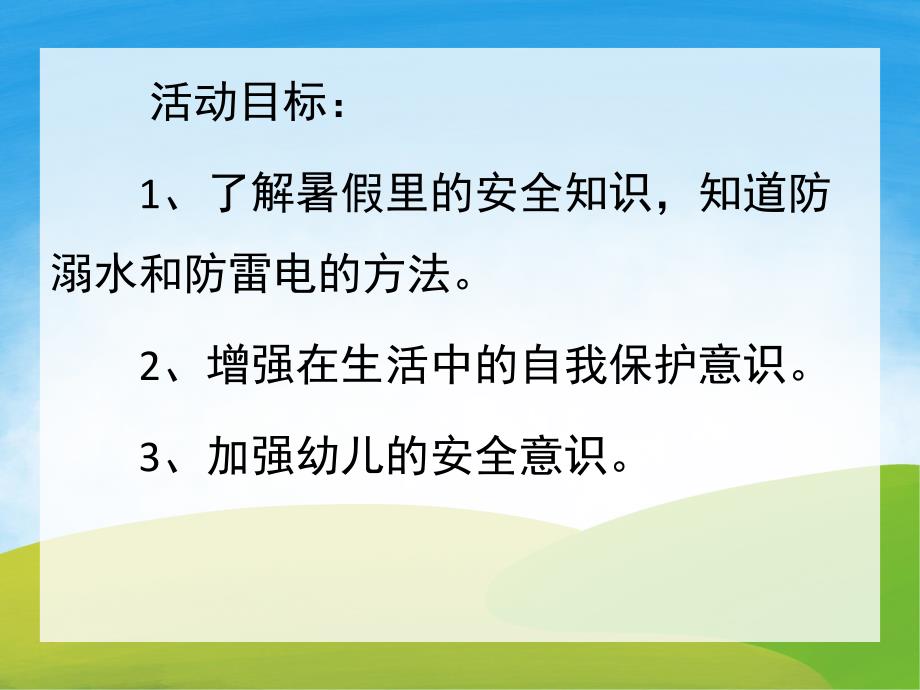 活动目标：

1、了解暑假里的安全知识，知道防溺水和防雷电的方法。

2、增强在生活中的自我保护意识。

3、加强幼儿的安全意识。